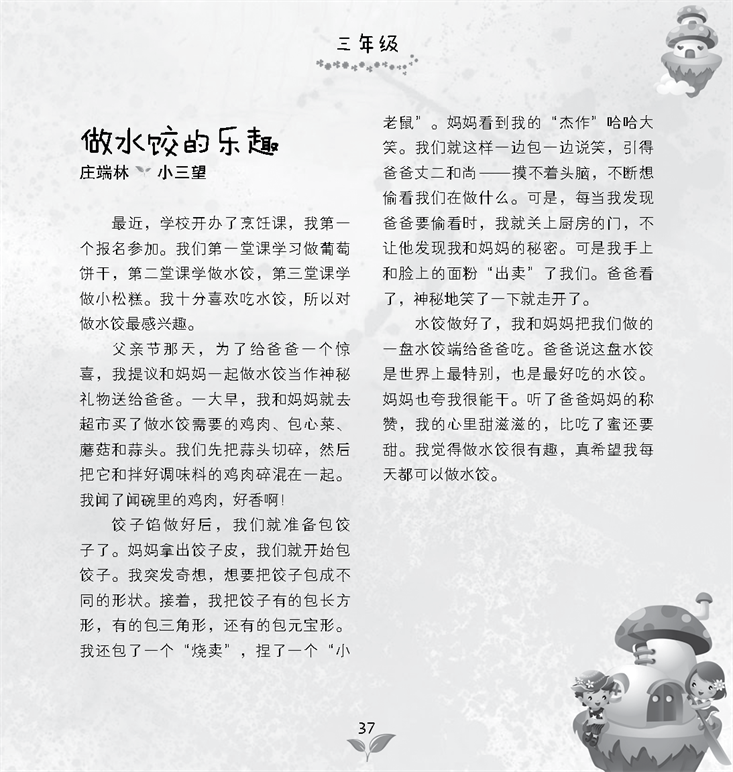 三年级

做水饺的乐趣

庄端林 小三望

最近，学校开办了烹饪课，我第一个报名参加。我们第一堂课学习做葡萄饼干，第二堂课学做水饺，第三堂课学做小松糕。我十分喜欢吃水饺，所以对做水饺最感兴趣。

父亲节那天，为了给爸爸一个惊喜，我提议和妈妈一起做水饺当作神秘礼物送给爸爸。一大早，我和妈妈就去超市买了做水饺需要的鸡肉、包心菜、蘑菇和蒜头。我们先把蒜头切碎，然后把它和拌好调味料的鸡肉碎混在一起。我闻了闻碗里的鸡肉，好香啊!

饺子馅做好后，我们就准备包饺子了。妈妈拿出饺子皮，我们就开始包饺子。我突发奇想，想要把饺子包成不同的形状。接着，我把饺子有的包长方形，有的包三角形，还有的包元宝形。我还包了一个“烧卖”，捏了一个“小老鼠”。妈妈看到我的“杰作”哈哈大笑。我们就这样一边包一边说笑，引得爸爸丈二和尚——摸不着头脑，不断想偷看我们在做什么。可是，每当我发现爸爸要偷看时，我就关上厨房的门，不让他发现我和妈妈的秘密。可是我手上和脸上的面粉“出卖”了我们。爸爸看了，神秘地笑了一下就走开了。

水饺做好了，我和妈妈把我们做的一盘水饺端给爸爸吃。爸爸说这盘水饺是世界上最特别，也是最好吃的水饺。妈妈也夸我很能干。听了爸爸妈妈的称赞，我的心里甜滋滋的，比吃了蜜还要甜。我觉得做水饺很有趣，真希望我每天都可以做水饺。

37